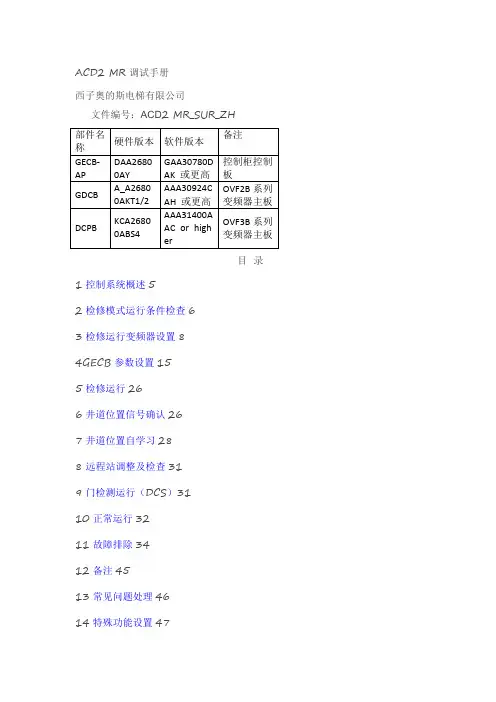 ACD2 MR 调试手册

西子奥的斯电梯有限公司

文件编号：ACD2 MR_SUR_ZH

| 部件名称 | 硬件版本 | 软件版本 | 备注 |
|---|---|---|---|
| GECB-AP | DAA26800AY | GAA30780DAK 或更高 | 控制柜控制板 |
| GDCB | A_A26800AKT1/2 | AAA30924CAH 或更高 | OVF2B 系列变频器主板 |
| DCPB | KCA26800ABS4 | AAA31400AAC or higher | OVF3B 系列变频器主板 |

目 录

1 控制系统概述 5

2 检修模式运行条件检查 6

3 检修运行变频器设置 8

4GECB 参数设置 15

5 检修运行 26

6 井道位置信号确认 26

7 井道位置自学习 28

8 远程站调整及检查 31

9 门检测运行（DCS）31

10 正常运行 32

11 故障排除 34

12 备注 45

13 常见问题处理 46

14 特殊功能设置 47